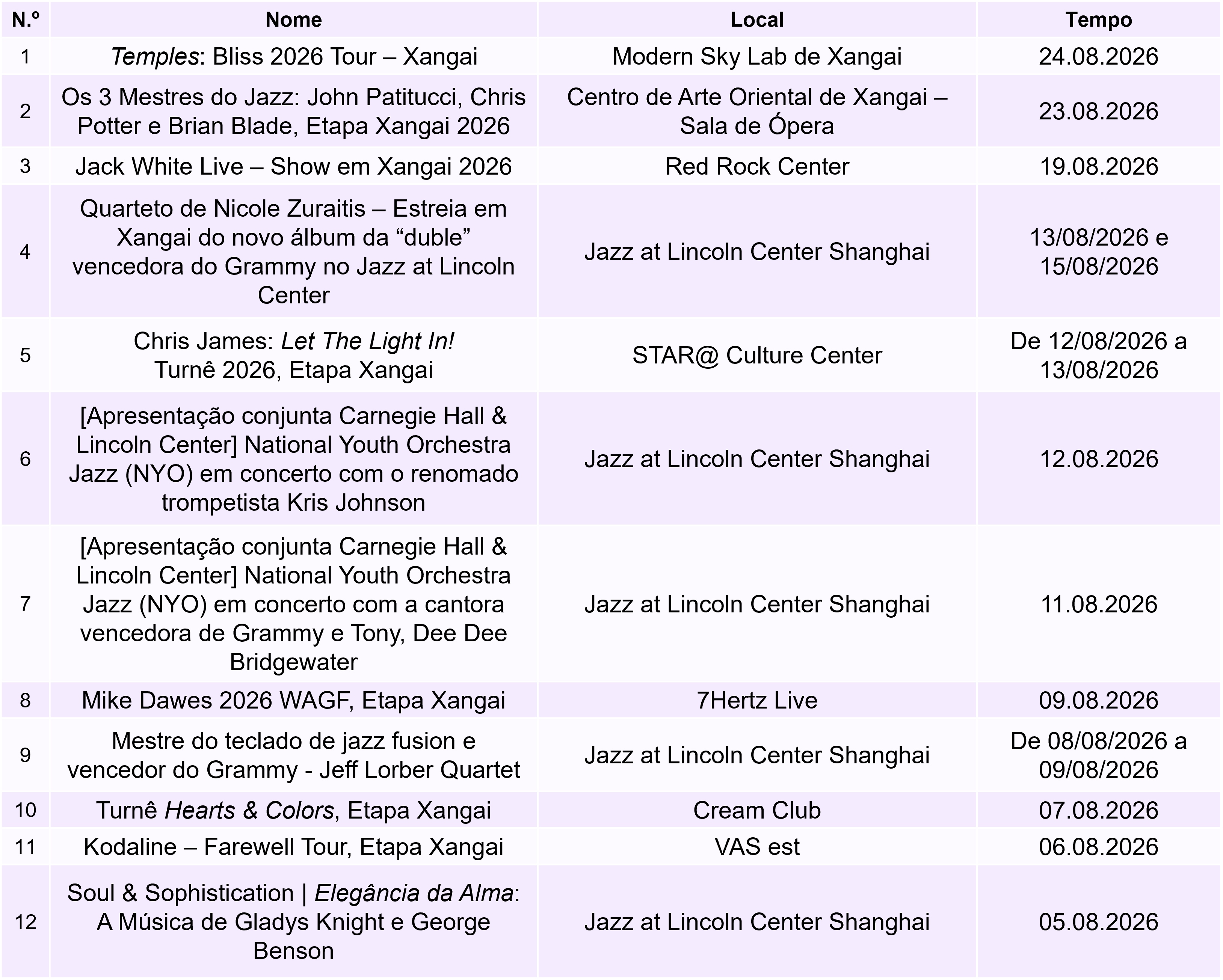 | N.º | Nome | Local | Tempo |
|---|---|---|---|
| 1 | Temples: Bliss 2026 Tour – Xangai | Modern Sky Lab de Xangai | 24.08.2026 |
| 2 | Os 3 Mestres do Jazz: John Patitucci, Chris Potter e Brian Blade, Etapa Xangai 2026 | Centro de Arte Oriental de Xangai – Sala de Ópera | 23.08.2026 |
| 3 | Jack White Live – Show em Xangai 2026 | Red Rock Center | 19.08.2026 |
| 4 | Quarteto de Nicole Zuraitis – Estreia em Xangai do novo álbum da "duble" vencedora do Grammy no Jazz at Lincoln Center | Jazz at Lincoln Center Shanghai | 13/08/2026 e 15/08/2026 |
| 5 | Chris James: Let The Light In! Turnê 2026, Etapa Xangai | STAR@ Culture Center | De 12/08/2026 a 13/08/2026 |
| 6 | [Apresentação conjunta Carnegie Hall & Lincoln Center] National Youth Orchestra Jazz (NYO) em concerto com o renomado trompetista Kris Johnson | Jazz at Lincoln Center Shanghai | 12.08.2026 |
| 7 | [Apresentação conjunta Carnegie Hall & Lincoln Center] National Youth Orchestra Jazz (NYO) em concerto com a cantora vencedora de Grammy e Tony, Dee Dee Bridgewater | Jazz at Lincoln Center Shanghai | 11.08.2026 |
| 8 | Mike Dawes 2026 WAGF, Etapa Xangai | 7Hertz Live | 09.08.2026 |
| 9 | Mestre do teclado de jazz fusion e vencedor do Grammy - Jeff Lorber Quartet | Jazz at Lincoln Center Shanghai | De 08/08/2026 a 09/08/2026 |
| 10 | Turnê Hearts & Colors, Etapa Xangai | Cream Club | 07.08.2026 |
| 11 | Kodaline – Farewell Tour, Etapa Xangai | VAS est | 06.08.2026 |
| 12 | Soul & Sophistication \| Elegância da Alma: A Música de Gladys Knight e George Benson | Jazz at Lincoln Center Shanghai | 05.08.2026 |